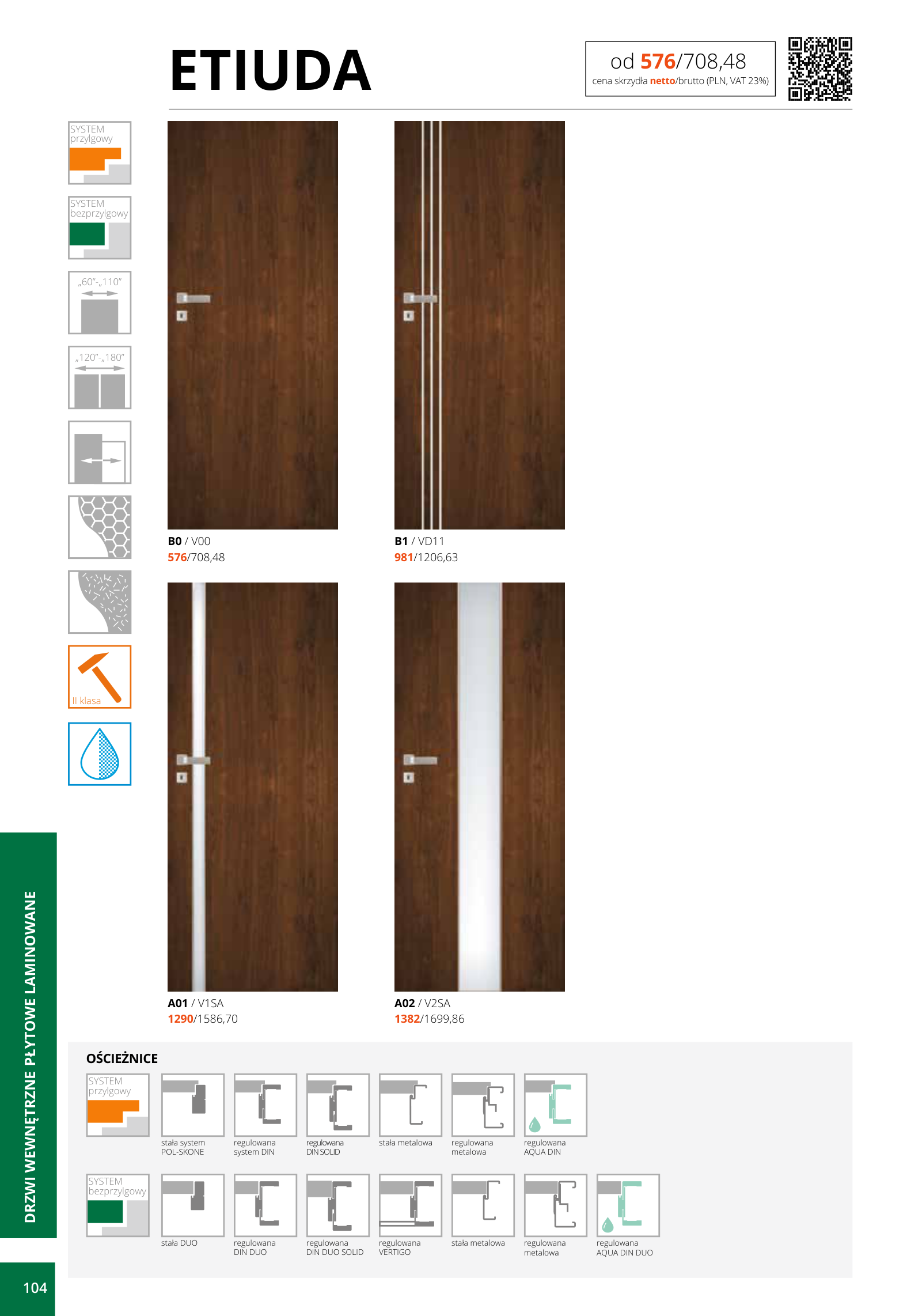 ETIUDA

od 576/708,48
cena skrzydła netto/brutto (PLN, VAT 23%)

SYSTEM
przylgowy

SYSTEM
bezprzylgowy

„60"-„110"

„120"-„180"

II klasa

B0 / V00
576/708,48

B1 / VD11
981/1206,63

A01 / V1SA
1290/1586,70

A02 / V2SA
1382/1699,86

OŚCIEŻNICE

SYSTEM
przylgowy

stała system
POL-SKONE

regulowana
system DIN

regulowana
DIN SOLID

stała metalowa

regulowana
metalowa

regulowana
AQUA DIN

SYSTEM
bezprzylgowy

stała DUO

regulowana
DIN DUO

regulowana
DIN DUO SOLID

regulowana
VERTIGO

stała metalowa

regulowana
metalowa

regulowana
AQUA DIN DUO

DRZWI WEWNĘTRZNE PŁYTOWE LAMINOWANE

104